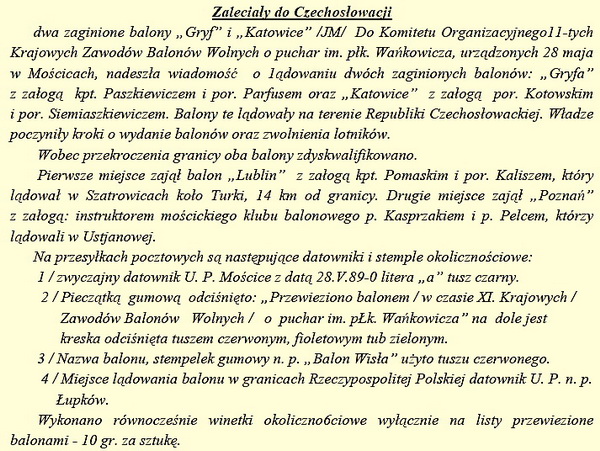 Zaleciały do Czechosłowacji

dwa zaginione balony „Gryf" i „Katowice" /JM/ Do Komitetu Organizacyjnego11-tych Krajowych Zawodów Balonów Wolnych o puchar im. płk. Wańkowicza, urządzonych 28 maja w Mościcach, nadeszła wiadomość o 1ądowaniu dwóch zaginionych balonów: „Gryfa" z załogą kpt. Paszkiewiczem i por. Parfusem oraz „Katowice" z załogą por. Kotowskim i por. Siemiaszkiewiczem. Balony te lądowały na terenie Republiki Czechosłowackiej. Władze poczyniły kroki o wydanie balonów oraz zwolnienia lotników.

Wobec przekroczenia granicy oba balony zdyskwalifikowano.

Pierwsze miejsce zajął balon „Lublin" z załogą kpt. Pomaskim i por. Kaliszem, który lądował w Szatrowicach koło Turki, 14 km od granicy. Drugie miejsce zajął „Poznań" z załogą: instruktorem mościckiego klubu balonowego p. Kasprzakiem i p. Pelcem, którzy lądowali w Ustjanowej.

Na przesyłkach pocztowych są następujące datowniki i stemple okolicznościowe:

1 / zwyczajny datownik U. P. Mościce z datą 28.V.89-0 litera „a" tusz czarny.

2 / Pieczątką gumową odciśnięto: „Przewieziono balonem / w czasie XI. Krajowych / Zawodów Balonów Wolnych / o puchar im. pŁk. Wańkowicza" na dole jest kreska odciśnięta tuszem czerwonym, fioletowym tub zielonym.

3 / Nazwa balonu, stempelek gumowy n. p. „Balon Wisła" użyto tuszu czerwonego.

4 / Miejsce lądowania balonu w granicach Rzeczypospolitej Polskiej datownik U. P. n. p. Łupków.

Wykonano równocześnie winetki okoliczno6ciowe wyłącznie na listy przewiezione balonami - 10 gr. za sztukę.